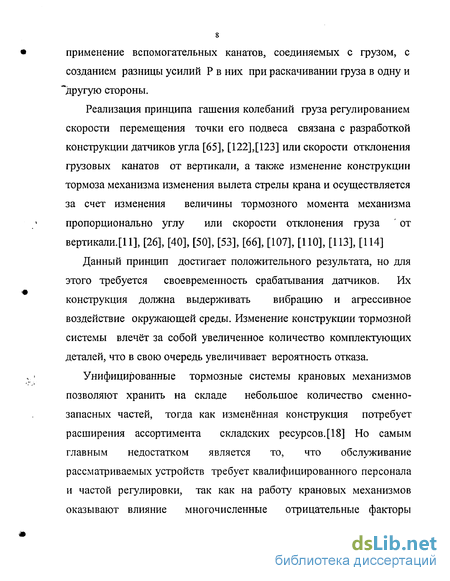 8

применение вспомогательных канатов, соединяемых с грузом, с созданием разницы усилий Р в них при раскачивании груза в одну и другую стороны.

Реализация принципа гашения колебаний груза регулированием скорости перемещения точки его подвеса связана с разработкой конструкции датчиков угла [65], [122],[123] или скорости отклонения грузовых канатов от вертикали, а также изменение конструкции тормоза механизма изменения вылета стрелы крана и осуществляется за счет изменения величины тормозного момента механизма пропорционально углу или скорости отклонения груза от вертикали.[11], [26], [40], [50], [53], [66], [107], [110], [113], [114]

Данный принцип достигает положительного результата, но для этого требуется своевременность срабатывания датчиков. Их конструкция должна выдерживать вибрацию и агрессивное воздействие окружающей среды. Изменение конструкции тормозной системы влечёт за собой увеличенное количество комплектующих деталей, что в свою очередь увеличивает вероятность отказа.

Унифицированные тормозные системы крановых механизмов позволяют хранить на складе небольшое количество сменно-запасных частей, тогда как изменённая конструкция потребует расширения ассортимента складских ресурсов.[18] Но самым главным недостатком является то, что обслуживание рассматриваемых устройств требует квалифицированного персонала и частой регулировки, так как на работу крановых механизмов оказывают влияние многочисленные отрицательные факторы

dsLib.net
библиотека диссертаций